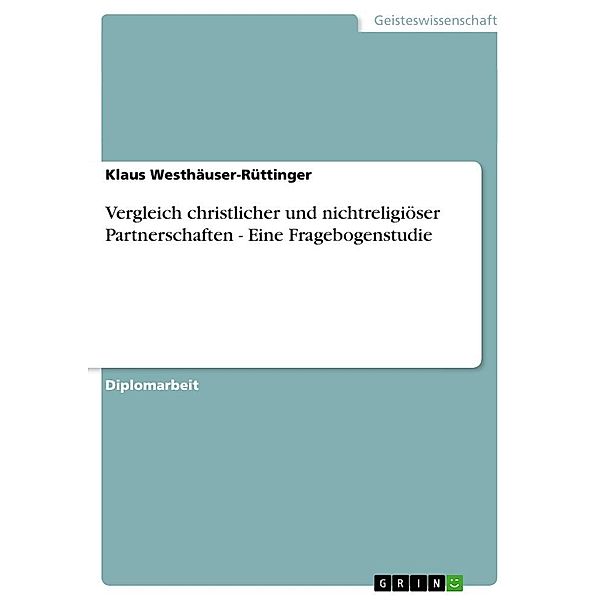 Geisteswissenschaft

Klaus Westhäuser-Rüttinger

Vergleich christlicher und nichtreligiöser Partnerschaften - Eine Fragebogenstudie

Diplomarbeit

GRIN